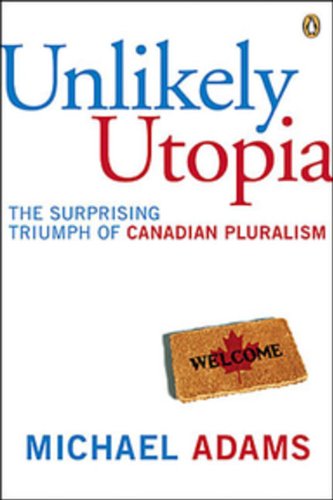 Unlikely Utopia

THE SURPRISING TRIUMPH OF CANADIAN PLURALISM

WELCOME

MICHAEL ADAMS